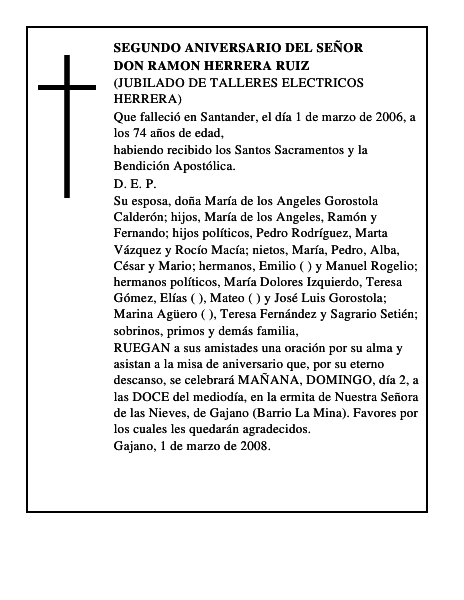 SEGUNDO ANIVERSARIO DEL SEÑOR
DON RAMON HERRERA RUIZ
(JUBILADO DE TALLERES ELECTRICOS HERRERA)

Que falleció en Santander, el día 1 de marzo de 2006, a los 74 años de edad,
habiendo recibido los Santos Sacramentos y la Bendición Apostólica.
D. E. P.
Su esposa, doña María de los Angeles Gorostola Calderón; hijos, María de los Angeles, Ramón y Fernando; hijos políticos, Pedro Rodríguez, Marta Vázquez y Rocío Macía; nietos, María, Pedro, Alba, César y Mario; hermanos, Emilio ( ) y Manuel Rogelio; hermanos políticos, María Dolores Izquierdo, Teresa Gómez, Elías ( ), Mateo ( ) y José Luis Gorostola; Marina Agüero ( ), Teresa Fernández y Sagrario Setién; sobrinos, primos y demás familia,
RUEGAN a sus amistades una oración por su alma y asistan a la misa de aniversario que, por su eterno descanso, se celebrará MAÑANA, DOMINGO, día 2, a las DOCE del mediodía, en la ermita de Nuestra Señora de las Nieves, de Gajano (Barrio La Mina). Favores por los cuales les quedarán agradecidos.
Gajano, 1 de marzo de 2008.